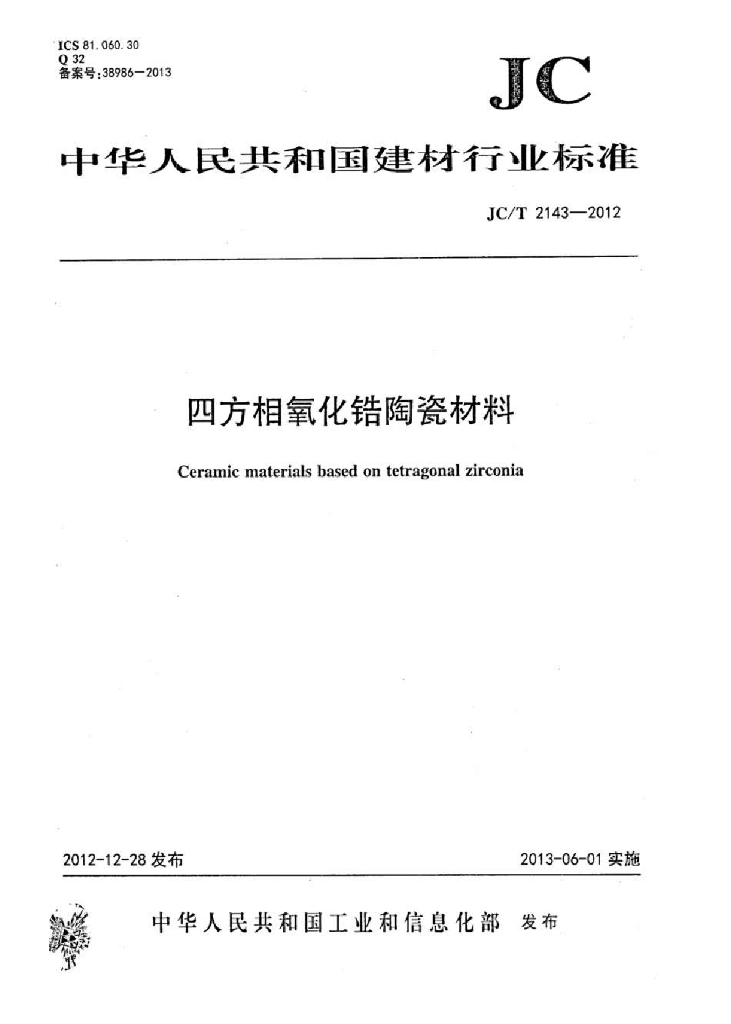 ICS 81.060.30
Q 32
备案号:38986—2013

JC

中华人民共和国建材行业标准

JC/T 2143—2012

四方相氧化锆陶瓷材料

Ceramic materials based on tetragonal zirconia

2012-12-28 发布

2013-06-01 实施

中华人民共和国工业和信息化部 发布